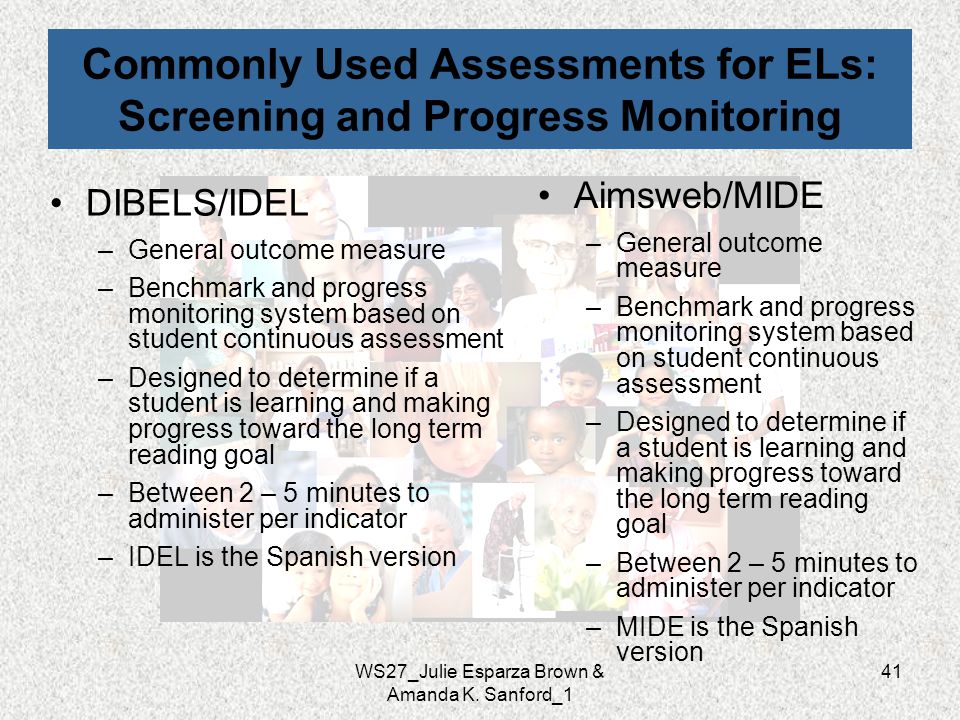 Commonly Used Assessments for ELs: Screening and Progress Monitoring

• DIBELS/IDEL
– General outcome measure
– Benchmark and progress monitoring system based on student continuous assessment
– Designed to determine if a student is learning and making progress toward the long term reading goal
– Between 2 – 5 minutes to administer per indicator
– IDEL is the Spanish version

• Aimsweb/MIDE
– General outcome measure
– Benchmark and progress monitoring system based on student continuous assessment
– Designed to determine if a student is learning and making progress toward the long term reading goal
– Between 2 – 5 minutes to administer per indicator
– MIDE is the Spanish version

WS27_Julie Esparza Brown & Amanda K. Sanford_1

41